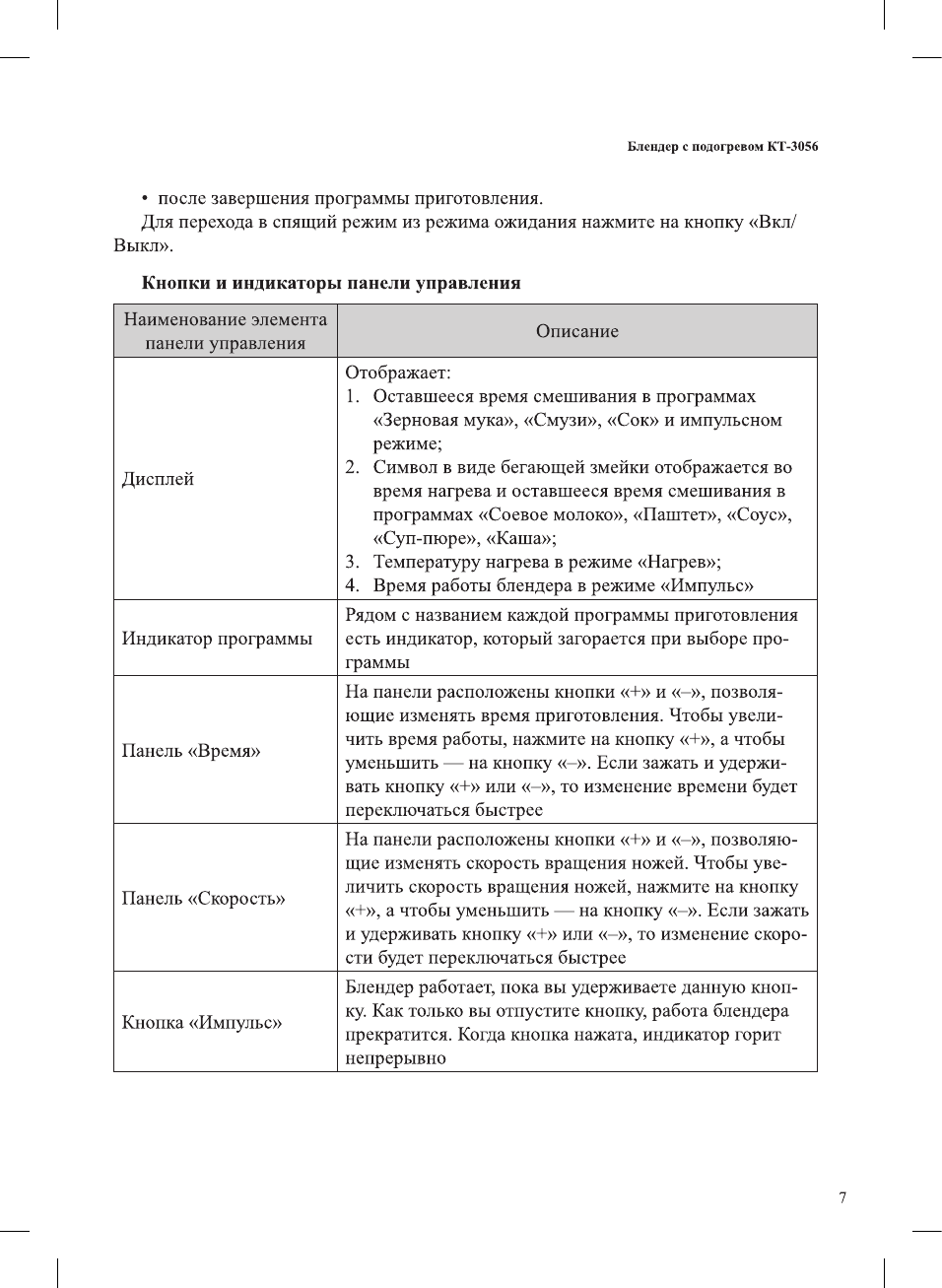 Блендер с подогревом КТ-3056

• после завершения программы приготовления.

Для перехода в спящий режим из режима ожидания нажмите на кнопку «Вкл/Выкл».

**Кнопки и индикаторы панели управления**

| Наименование элемента панели управления | Описание |
|---|---|
| Дисплей | Отображает: 1. Оставшееся время смешивания в программах «Зерновая мука», «Смузи», «Сок» и импульсном режиме; 2. Символ в виде бегающей змейки отображается во время нагрева и оставшееся время смешивания в программах «Соевое молоко», «Паштет», «Соус», «Суп-пюре», «Каша»; 3. Температуру нагрева в режиме «Нагрев»; 4. Время работы блендера в режиме «Импульс» |
| Индикатор программы | Рядом с названием каждой программы приготовления есть индикатор, который загорается при выборе программы |
| Панель «Время» | На панели расположены кнопки «+» и «–», позволяющие изменять время приготовления. Чтобы увеличить время работы, нажмите на кнопку «+», а чтобы уменьшить — на кнопку «–». Если зажать и удерживать кнопку «+» или «–», то изменение времени будет переключаться быстрее |
| Панель «Скорость» | На панели расположены кнопки «+» и «–», позволяющие изменять скорость вращения ножей. Чтобы увеличить скорость вращения ножей, нажмите на кнопку «+», а чтобы уменьшить — на кнопку «–». Если зажать и удерживать кнопку «+» или «–», то изменение скорости будет переключаться быстрее |
| Кнопка «Импульс» | Блендер работает, пока вы удерживаете данную кнопку. Как только вы отпустите кнопку, работа блендера прекратится. Когда кнопка нажата, индикатор горит непрерывно |

7